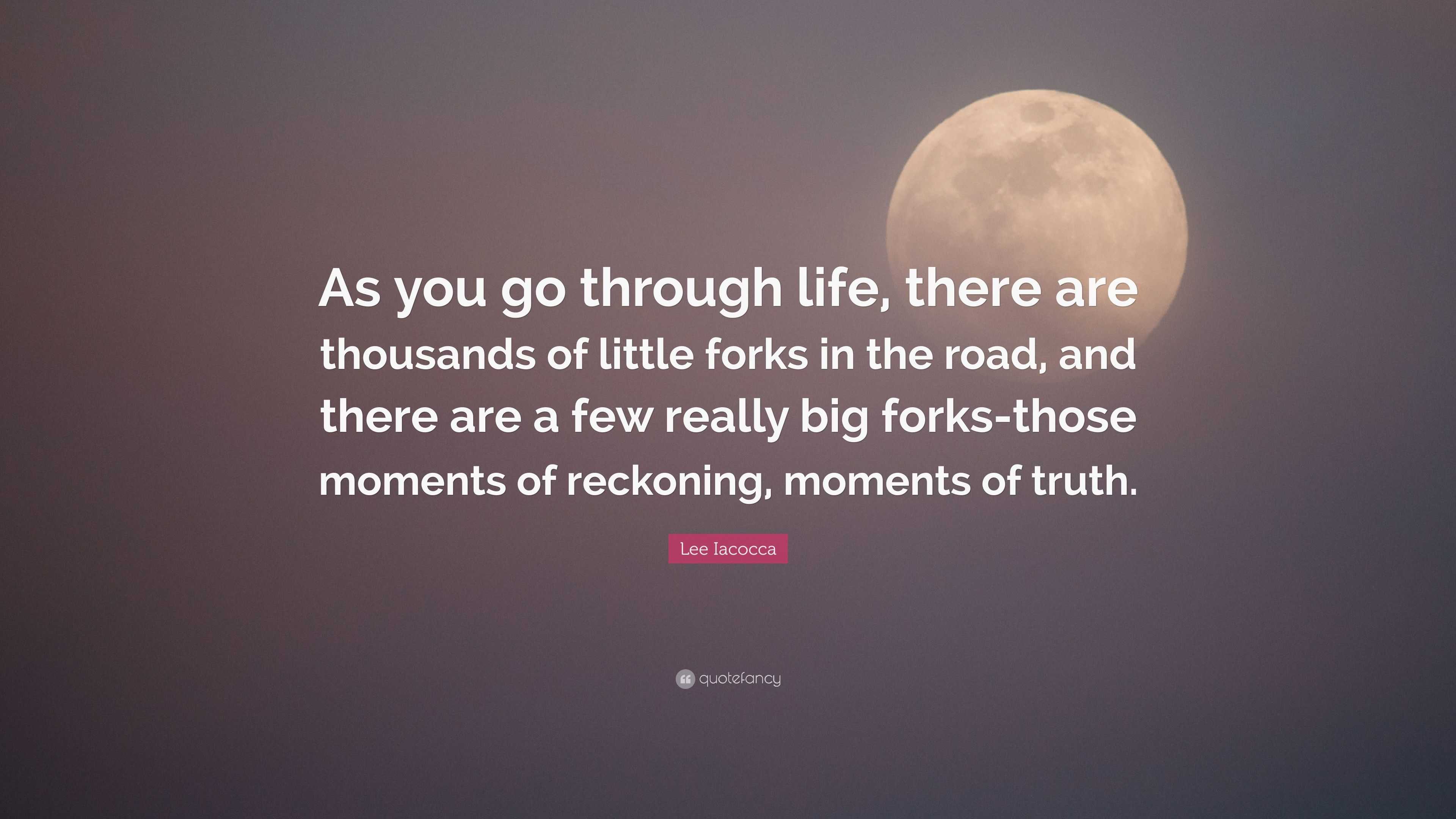 As you go through life, there are thousands of little forks in the road, and there are a few really big forks-those moments of reckoning, moments of truth.

Lee Iacocca

quotefancy